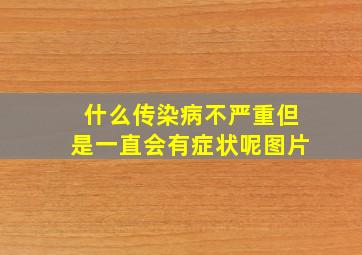 什么传染病不严重但是一直会有症状呢图片